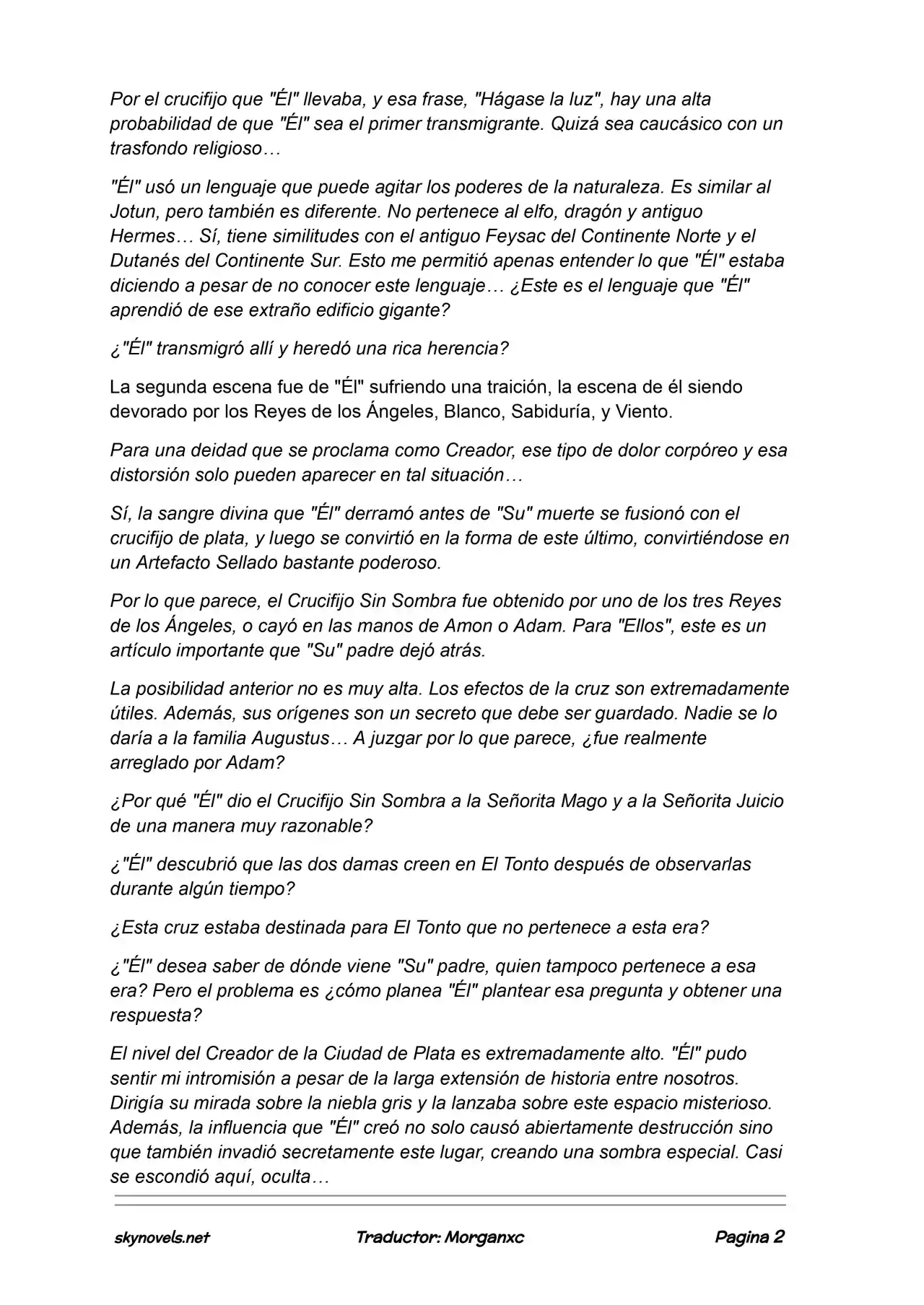 Por el crucifijo que "Él" llevaba, y esa frase, "Hágase la luz", hay una alta probabilidad de que "Él" sea el primer transmigrante. Quizá sea caucásico con un trasfondo religioso…

"Él" usó un lenguaje que puede agitar los poderes de la naturaleza. Es similar al Jotun, pero también es diferente. No pertenece al elfo, dragón y antiguo Hermes… Sí, tiene similitudes con el antiguo Feysac del Continente Norte y el Dutanés del Continente Sur. Esto me permitió apenas entender lo que "Él" estaba diciendo a pesar de no conocer este lenguaje… ¿Este es el lenguaje que "Él" aprendió de ese extraño edificio gigante?

¿"Él" transmigró allí y heredó una rica herencia?

La segunda escena fue de "Él" sufriendo una traición, la escena de él siendo devorado por los Reyes de los Ángeles, Blanco, Sabiduría, y Viento.

Para una deidad que se proclama como Creador, ese tipo de dolor corpóreo y esa distorsión solo pueden aparecer en tal situación…

Sí, la sangre divina que "Él" derramó antes de "Su" muerte se fusionó con el crucifijo de plata, y luego se convirtió en la forma de este último, convirtiéndose en un Artefacto Sellado bastante poderoso.

Por lo que parece, el Crucifijo Sin Sombra fue obtenido por uno de los tres Reyes de los Ángeles, o cayó en las manos de Amon o Adam. Para "Ellos", este es un artículo importante que "Su" padre dejó atrás.

La posibilidad anterior no es muy alta. Los efectos de la cruz son extremadamente útiles. Además, sus orígenes son un secreto que debe ser guardado. Nadie se lo daría a la familia Augustus… A juzgar por lo que parece, ¿fue realmente arreglado por Adam?

¿Por qué "Él" dio el Crucifijo Sin Sombra a la Señorita Mago y a la Señorita Juicio de una manera muy razonable?

¿"Él" descubrió que las dos damas creen en El Tonto después de observarlas durante algún tiempo?

¿Esta cruz estaba destinada para El Tonto que no pertenece a esta era?

¿"Él" desea saber de dónde viene "Su" padre, quien tampoco pertenece a esa era? Pero el problema es ¿cómo planea "Él" plantear esa pregunta y obtener una respuesta?

El nivel del Creador de la Ciudad de Plata es extremadamente alto. "Él" pudo sentir mi intromisión a pesar de la larga extensión de historia entre nosotros. Dirigía su mirada sobre la niebla gris y la lanzaba sobre este espacio misterioso. Además, la influencia que "Él" creó no solo causó abiertamente destrucción sino que también invadió secretamente este lugar, creando una sombra especial. Casi se escondió aquí, oculta…

skynovels.net Traductor: Morganxc Pagina 2